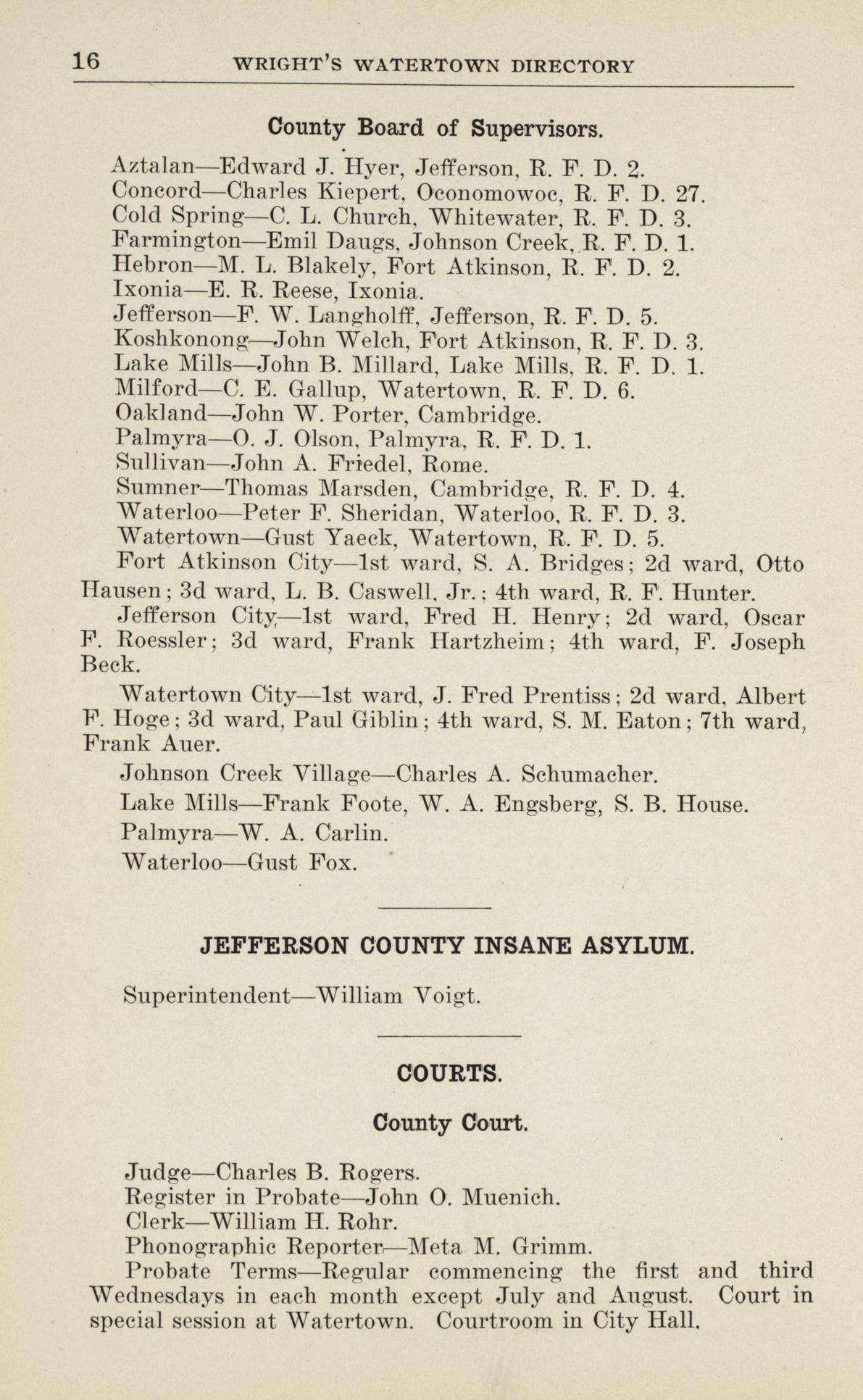 16 WRIGHT'S WATERTOWN DIRECTORY

County Board of Supervisors.

Aztalan—Edward J. Hyer, Jefferson, R. F. D. 2.
Concord—Charles Kiepert, Oconomowoc, R. F. D. 27.
Cold Spring—C. L. Church, Whitewater, R. F. D. 3.
Farmington—Emil Daugs, Johnson Creek, R. F. D. 1.
Hebron—M. L. Blakely, Fort Atkinson, R. F. D. 2.
Ixonia—E. R. Reese, Ixonia.
Jefferson—F. W. Langholff, Jefferson, R. F. D. 5.
Koshkonong—John Welch, Fort Atkinson, R. F. D. 3.
Lake Mills—John B. Millard, Lake Mills, R. F. D. 1.
Milford—C. E. Gallup, Watertown, R. F. D. 6.
Oakland—John W. Porter, Cambridge.
Palmyra—O. J. Olson, Palmyra, R. F. D. 1.
Sullivan—John A. Friedel, Rome.
Sumner—Thomas Marsden, Cambridge, R. F. D. 4.
Waterloo—Peter F. Sheridan, Waterloo, R. F. D. 3.
Watertown—Gust Yaeck, Watertown, R. F. D. 5.

Fort Atkinson City—1st ward, S. A. Bridges; 2d ward, Otto Hausen; 3d ward, L. B. Caswell, Jr.; 4th ward, R. F. Hunter.

Jefferson City—1st ward, Fred H. Henry; 2d ward, Oscar F. Roessler; 3d ward, Frank Hartzheim; 4th ward, F. Joseph Beck.

Watertown City—1st ward, J. Fred Prentiss; 2d ward, Albert F. Hoge; 3d ward, Paul Giblin; 4th ward, S. M. Eaton; 7th ward, Frank Auer.

Johnson Creek Village—Charles A. Schumacher.

Lake Mills—Frank Foote, W. A. Engsberg, S. B. House.

Palmyra—W. A. Carlin.

Waterloo—Gust Fox.

JEFFERSON COUNTY INSANE ASYLUM.

Superintendent—William Voigt.

COURTS.

County Court.

Judge—Charles B. Rogers.
Register in Probate—John O. Muenich.
Clerk—William H. Rohr.
Phonographic Reporter—Meta M. Grimm.
Probate Terms—Regular commencing the first and third Wednesdays in each month except July and August. Court in special session at Watertown. Courtroom in City Hall.